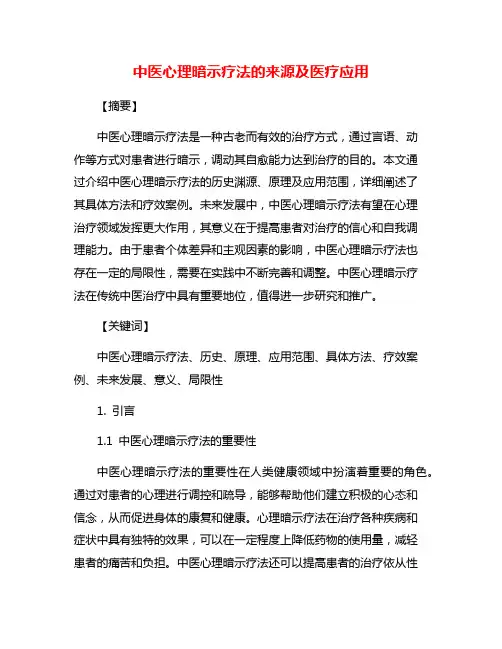 中医心理暗示疗法的来源及医疗应用

【摘要】

中医心理暗示疗法是一种古老而有效的治疗方式，通过言语、动作等方式对患者进行暗示，调动其自愈能力达到治疗的目的。本文通过介绍中医心理暗示疗法的历史渊源、原理及应用范围，详细阐述了其具体方法和疗效案例。未来发展中，中医心理暗示疗法有望在心理治疗领域发挥更大作用，其意义在于提高患者对治疗的信心和自我调理能力。由于患者个体差异和主观因素的影响，中医心理暗示疗法也存在一定的局限性，需要在实践中不断完善和调整。中医心理暗示疗法在传统中医治疗中具有重要地位，值得进一步研究和推广。

【关键词】

中医心理暗示疗法、历史、原理、应用范围、具体方法、疗效案例、未来发展、意义、局限性

1. 引言

1.1 中医心理暗示疗法的重要性

中医心理暗示疗法的重要性在人类健康领域中扮演着重要的角色。通过对患者的心理进行调控和疏导，能够帮助他们建立积极的心态和信念，从而促进身体的康复和健康。心理暗示疗法在治疗各种疾病和症状中具有独特的效果，可以在一定程度上降低药物的使用量，减轻患者的痛苦和负担。中医心理暗示疗法还可以提高患者的治疗依从性